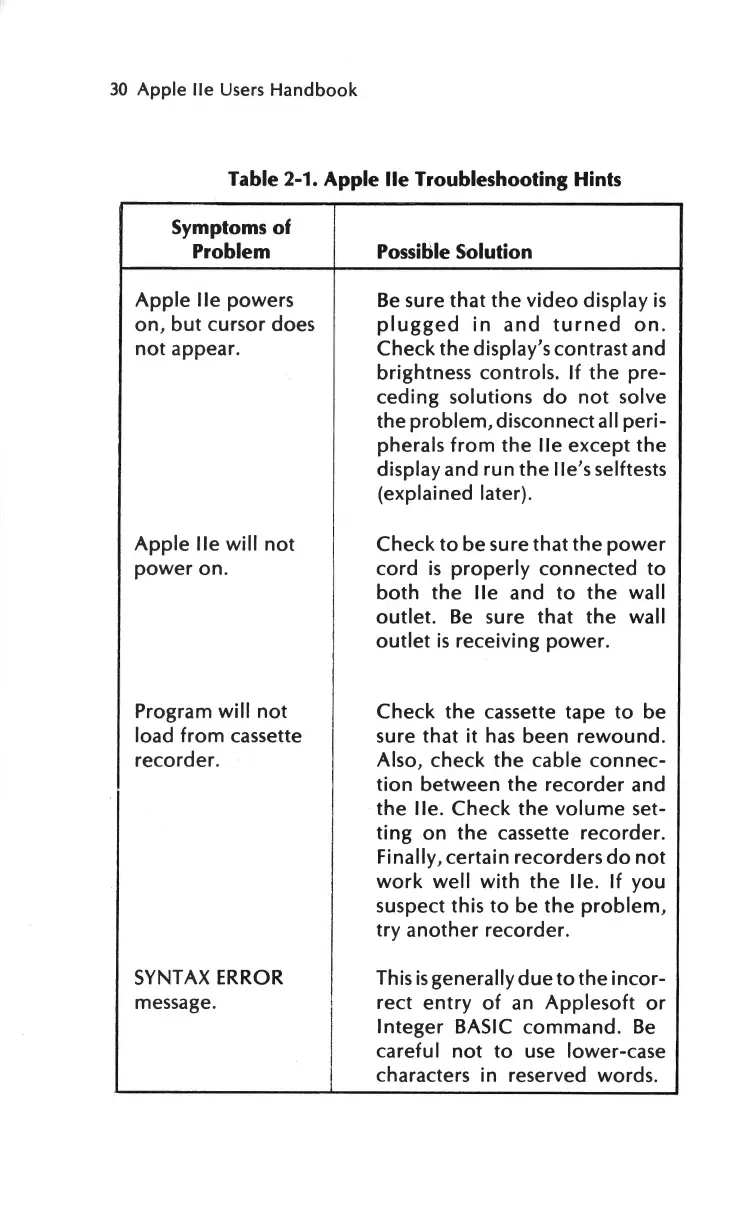 30 Apple IIe Users Handbook

Table 2-1. Apple IIe Troubleshooting Hints

| Symptoms of Problem | Possible Solution |
|---|---|
| Apple IIe powers on, but cursor does not appear. | Be sure that the video display is plugged in and turned on. Check the display's contrast and brightness controls. If the preceding solutions do not solve the problem, disconnect all peripherals from the IIe except the display and run the IIe's selftests (explained later). |
| Apple IIe will not power on. | Check to be sure that the power cord is properly connected to both the IIe and to the wall outlet. Be sure that the wall outlet is receiving power. |
| Program will not load from cassette recorder. | Check the cassette tape to be sure that it has been rewound. Also, check the cable connection between the recorder and the IIe. Check the volume setting on the cassette recorder. Finally, certain recorders do not work well with the IIe. If you suspect this to be the problem, try another recorder. |
| SYNTAX ERROR message. | This is generally due to the incorrect entry of an Applesoft or Integer BASIC command. Be careful not to use lower-case characters in reserved words. |